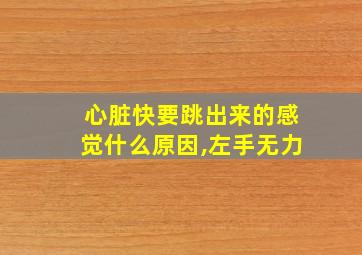 心脏快要跳出来的感觉什么原因,左手无力